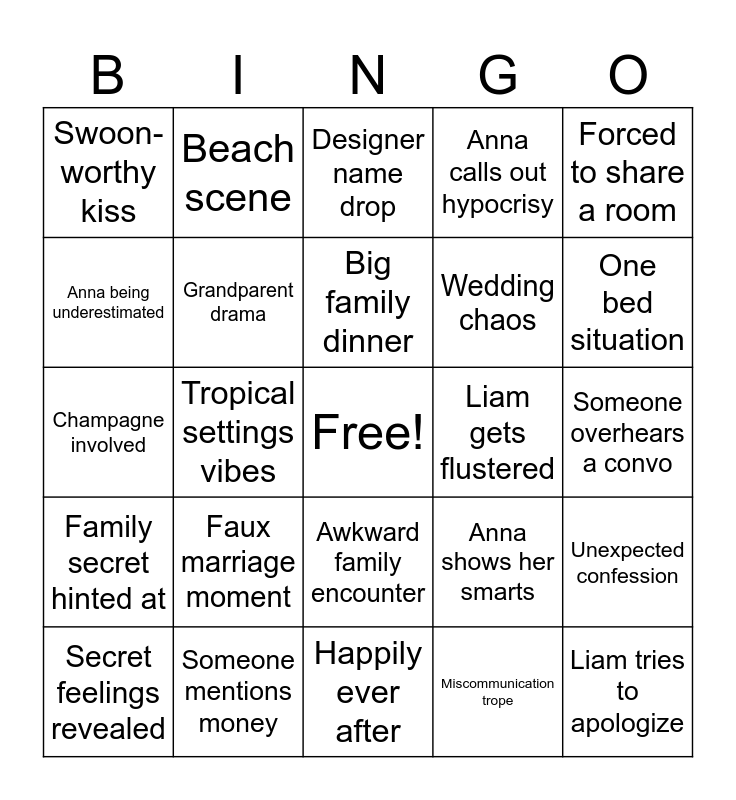 | B | I | N | G | O |
|---|---|---|---|---|
| Swoon-worthy kiss | Beach scene | Designer name drop | Anna calls out hypocrisy | Forced to share a room |
| Anna being underestimated | Grandparent drama | Big family dinner | Wedding chaos | One bed situation |
| Champagne involved | Tropical settings vibes | Free! | Liam gets flustered | Someone overhears a convo |
| Family secret hinted at | Faux marriage moment | Awkward family encounter | Anna shows her smarts | Unexpected confession |
| Secret feelings revealed | Someone mentions money | Happily ever after | Miscommunication trope | Liam tries to apologize |